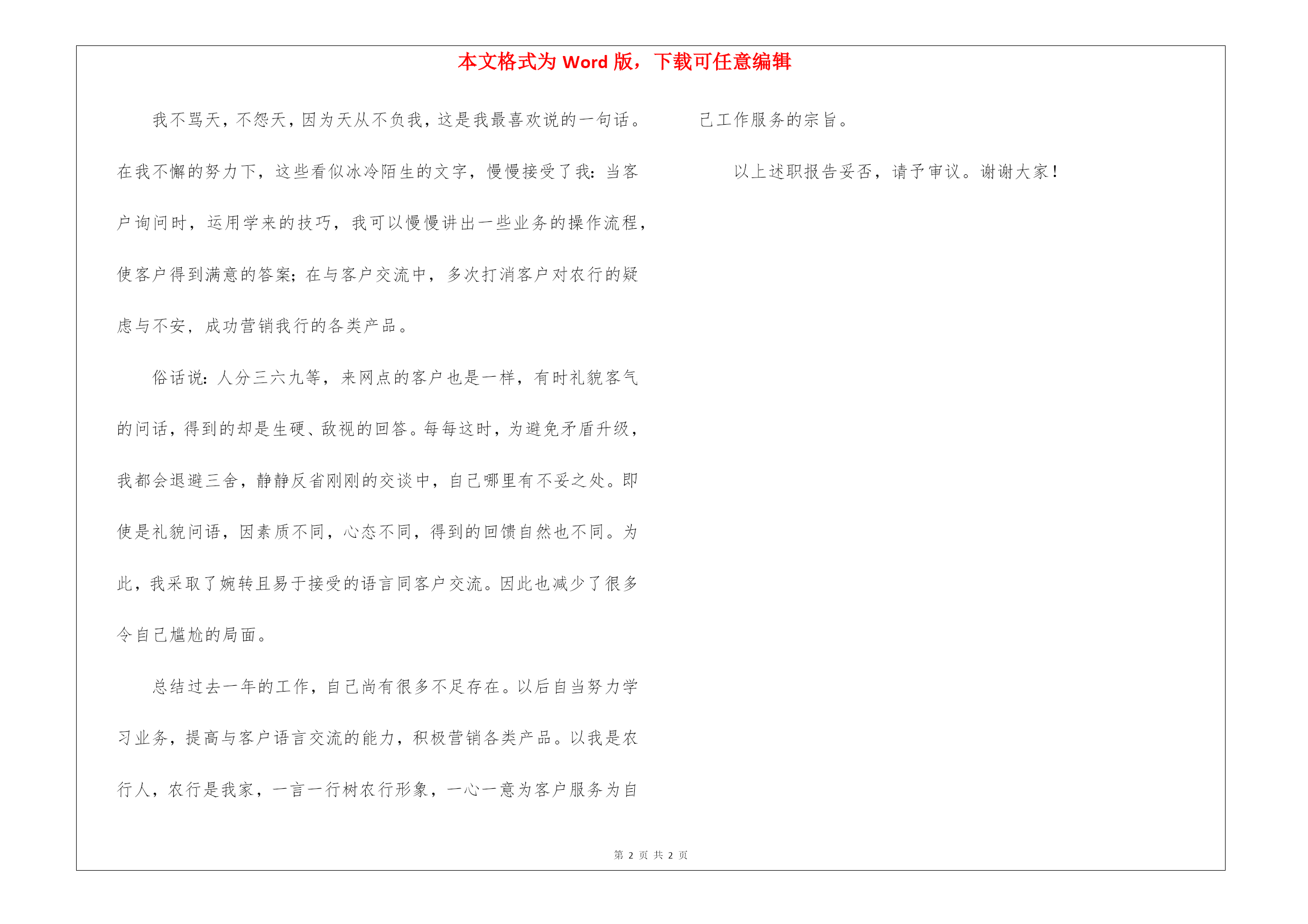 本文格式为 Word 版，下载可任意编辑

我不骂天，不怨天，因为天从不负我，这是我最喜欢说的一句话。在我不懈的努力下，这些看似冰冷陌生的文字，慢慢接受了我：当客户询问时，运用学来的技巧，我可以慢慢讲出一些业务的操作流程，使客户得到满意的答案；在与客户交流中，多次打消客户对农行的疑虑与不安，成功营销我行的各类产品。

俗话说：人分三六九等，来网点的客户也是一样，有时礼貌客气的问话，得到的却是生硬、敌视的回答。每每这时，为避免矛盾升级，我都会退避三舍，静静反省刚刚的交谈中，自己哪里有不妥之处。即使是礼貌问语，因素质不同，心态不同，得到的回馈自然也不同。为此，我采取了婉转且易于接受的语言同客户交流。因此也减少了很多令自己尴尬的局面。

总结过去一年的工作，自己尚有很多不足存在。以后自当努力学习业务，提高与客户语言交流的能力，积极营销各类产品。以我是农行人，农行是我家，一言一行树农行形象，一心一意为客户服务为自己工作服务的宗旨。

以上述职报告妥否，请予审议。谢谢大家！

第 2 页 共 2 页